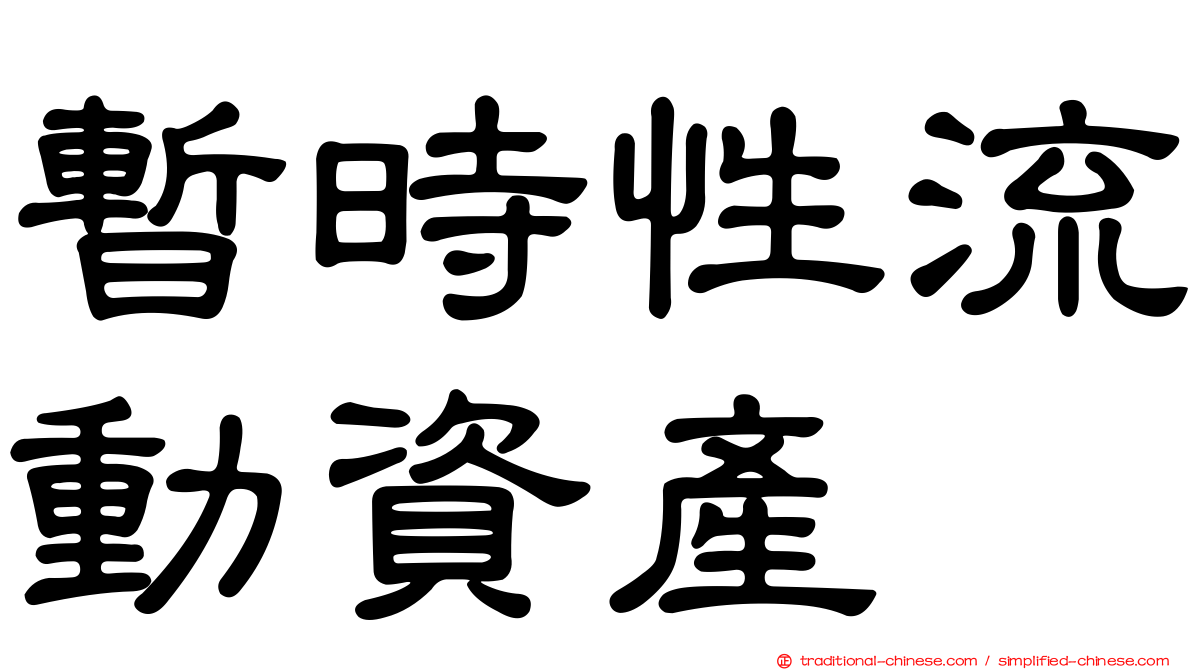 暫時性流動資產

traditional-chinese.com / simplified-chinese.com